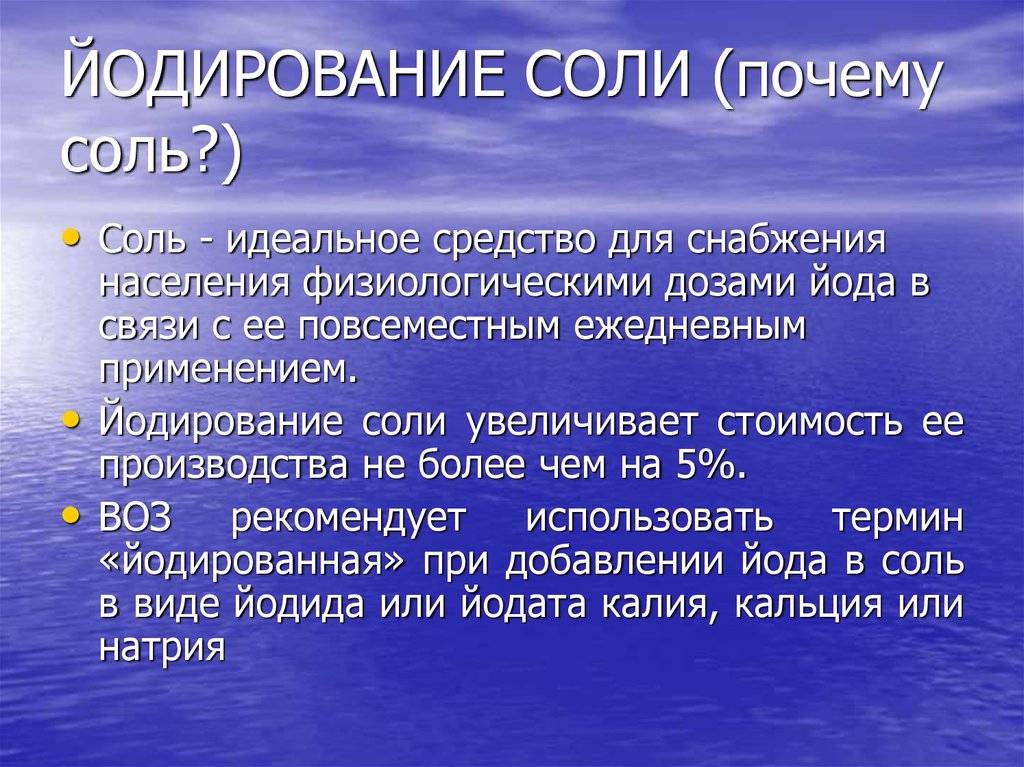 ЙОДИРОВАНИЕ СОЛИ (почему соль?)

• Соль - идеальное средство для снабжения населения физиологическими дозами йода в связи с ее повсеместным ежедневным применением.

• Йодирование соли увеличивает стоимость ее производства не более чем на 5%.

• ВОЗ рекомендует использовать термин «йодированная» при добавлении йода в соль в виде йодида или йодата калия, кальция или натрия